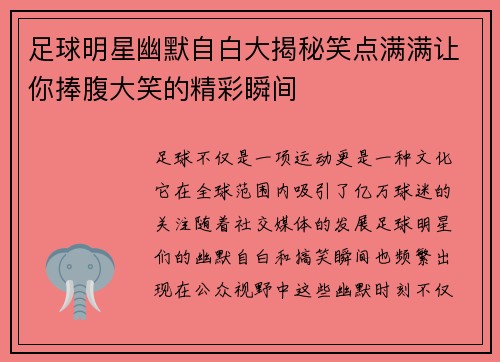 足球明星幽默自白大揭秘笑点满满让你捧腹大笑的精彩瞬间

足球不仅是一项运动更是一种文化它在全球范围内吸引了亿万球迷的关注随着社交媒体的发展足球明星们的幽默自白和搞笑瞬间也频繁出现在公众视野中这些幽默时刻不仅